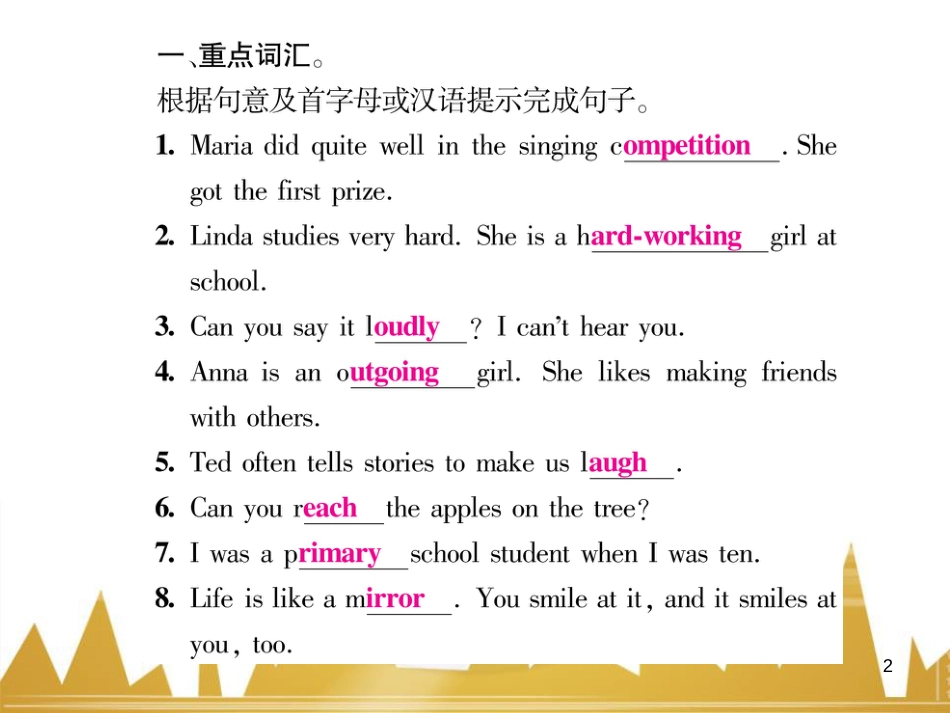 一、重点词汇。

根据句意及首字母或汉语提示完成句子。

1. Maria did quite well in the singing competition. She got the first prize.

2. Linda studies very hard. She is a hard-working girl at school.

3. Can you say it loudly? I can't hear you.

4. Anna is an outgoing girl. She likes making friends with others.

5. Ted often tells stories to make us laugh.

6. Can you reach the apples on the tree?

7. I was a primary school student when I was ten.

8. Life is like a mirror. You smile at it, and it smiles at you, too.

2